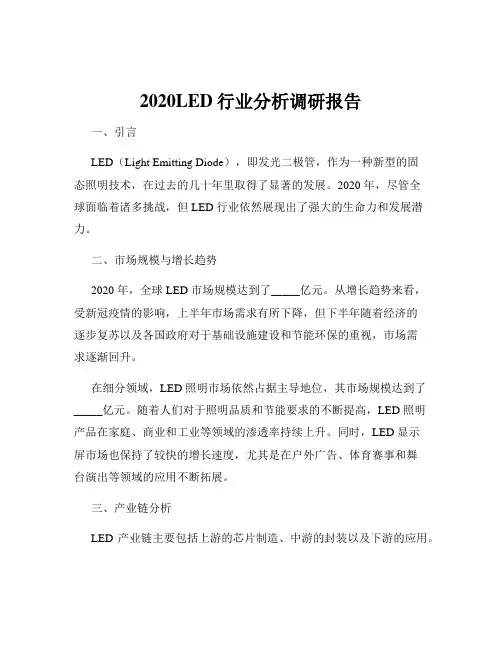 2020LED 行业分析调研报告

一、引言

LED（Light Emitting Diode），即发光二极管，作为一种新型的固态照明技术，在过去的几十年里取得了显著的发展。2020 年，尽管全球面临着诸多挑战，但 LED 行业依然展现出了强大的生命力和发展潜力。

二、市场规模与增长趋势

2020 年，全球 LED 市场规模达到了_____亿元。从增长趋势来看，受新冠疫情的影响，上半年市场需求有所下降，但下半年随着经济的逐步复苏以及各国政府对于基础设施建设和节能环保的重视，市场需求逐渐回升。

在细分领域，LED 照明市场依然占据主导地位，其市场规模达到了_____亿元。随着人们对于照明品质和节能要求的不断提高，LED 照明产品在家庭、商业和工业等领域的渗透率持续上升。同时，LED 显示屏市场也保持了较快的增长速度，尤其是在户外广告、体育赛事和舞台演出等领域的应用不断拓展。

三、产业链分析

LED 产业链主要包括上游的芯片制造、中游的封装以及下游的应用。